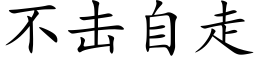 不击自走